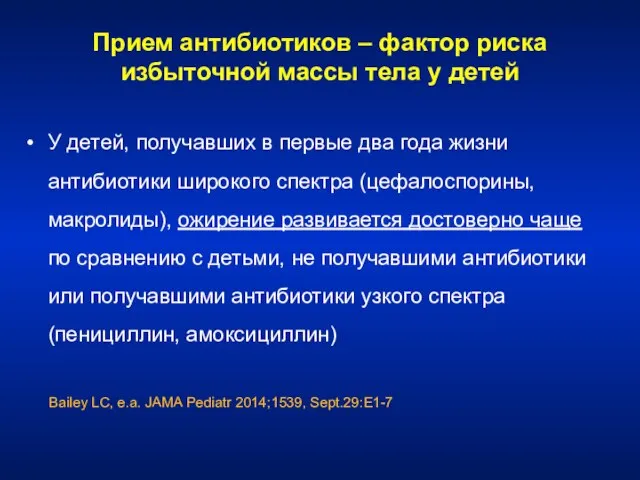 Прием антибиотиков – фактор риска избыточной массы тела у детей

• У детей, получавших в первые два года жизни антибиотики широкого спектра (цефалоспорины, макролиды), ожирение развивается достоверно чаще по сравнению с детьми, не получавшими антибиотики или получавшими антибиотики узкого спектра (пенициллин, амоксициллин)

Bailey LC, e.a. JAMA Pediatr 2014;1539, Sept.29:E1-7